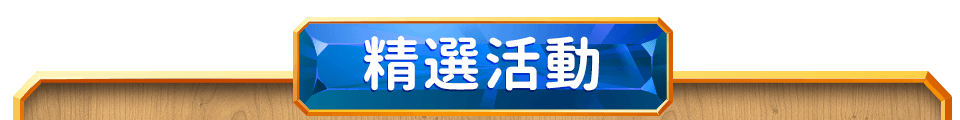 精選活動